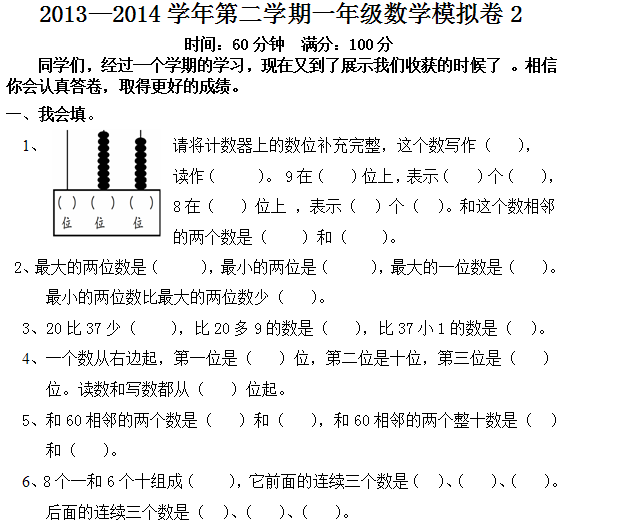 2013—2014 学年第二学期一年级数学模拟卷 2

时间：60 分钟　满分：100 分

同学们，经过一个学期的学习，现在又到了展示我们收获的时候了 。相信你会认真答卷，取得更好的成绩。

一、我会填。

1、

( ) ( ) ( )
位 位 位

请将计数器上的数位补充完整，这个数写作（　　），读作（　　　）。9 在（　　）位上，表示（　　）个（　　），8 在（　　）位上 ，表示（　）个（　）。和这个数相邻的两个数是（　　　）和（　　　）。

2、最大的两位数是（　　　），最小的两位是（　　　），最大的一位数是（　　）。最小的两位数比最大的两位数少（　　）。

3、20 比 37 少（　　），比 20 多 9 的数是（　　），比 37 小 1 的数是（　）。

4、一个数从右边起，第一位是（　　）位，第二位是十位，第三位是（　　）位。读数和写数都从（　　）位起。

5、和 60 相邻的两个数是（　　）和（　　），和 60 相邻的两个整十数是（　）和（　　）。

6、8 个一和 6 个十组成（　　），它前面的连续三个数是（　）、（　　）、（　　）。后面的连续三个数是（　）、（　　）、（　　）。